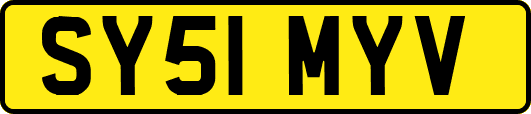 SY51 MYV